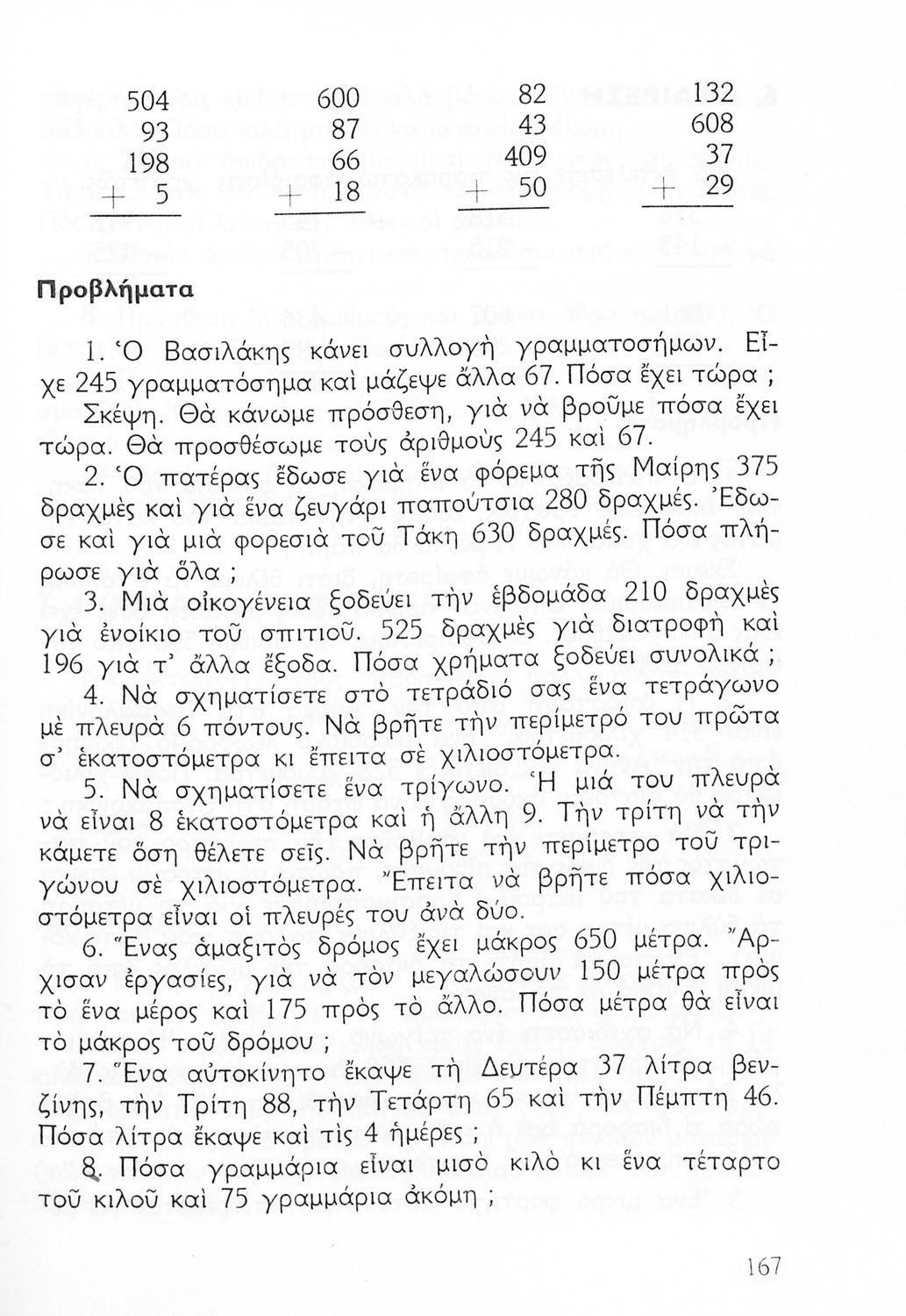 504
93
198
+ 5

600
87
66
+ 18

82
43
409
+ 50

132
608
37
+ 29

Προβλήματα

1. Ὁ Βασιλάκης κάνει συλλογὴ γραμματοσήμων. Εἶχε 245 γραμματόσημα καὶ μάζεψε ἄλλα 67. Πόσα ἔχει τώρα ;
Σκέψη. Θὰ κάνωμε πρόσθεση, γιὰ νὰ βροῦμε πόσα ἔχει τώρα. Θὰ προσθέσωμε τοὺς ἀριθμοὺς 245 καὶ 67.

2. Ὁ πατέρας ἔδωσε γιὰ ἕνα φόρεμα τῆς Μαίρης 375 δραχμὲς καὶ γιὰ ἕνα ζευγάρι παπούτσια 280 δραχμές. Ἔδωσε καὶ γιὰ μιὰ φορεσιὰ τοῦ Τάκη 630 δραχμές. Πόσα πλήρωσε γιὰ ὅλα ;

3. Μιὰ οἰκογένεια ξοδεύει τὴν ἑβδομάδα 210 δραχμὲς γιὰ ἐνοίκιο τοῦ σπιτιοῦ. 525 δραχμὲς γιὰ διατροφὴ καὶ 196 γιὰ τ' ἄλλα ἔξοδα. Πόσα χρήματα ξοδεύει συνολικά ;

4. Νὰ σχηματίσετε στὸ τετράδιό σας ἕνα τετράγωνο μὲ πλευρὰ 6 πόντους. Νὰ βρῆτε τὴν περίμετρό του πρῶτα σ' ἑκατοστόμετρα κι ἔπειτα σὲ χιλιοστόμετρα.

5. Νὰ σχηματίσετε ἕνα τρίγωνο. Ἡ μιά του πλευρὰ νὰ εἶναι 8 ἑκατοστόμετρα καὶ ἡ ἄλλη 9. Τὴν τρίτη νὰ τὴν κάμετε ὅση θέλετε σεῖς. Νὰ βρῆτε τὴν περίμετρο τοῦ τριγώνου σὲ χιλιοστόμετρα. Ἔπειτα νὰ βρῆτε πόσα χιλιοστόμετρα εἶναι οἱ πλευρές του ἀνὰ δύο.

6. Ἕνας ἁμαξιτὸς δρόμος ἔχει μάκρος 650 μέτρα. Ἄρχισαν ἐργασίες, γιὰ νὰ τὸν μεγαλώσουν 150 μέτρα πρὸς τὸ ἕνα μέρος καὶ 175 πρὸς τὸ ἄλλο. Πόσα μέτρα θὰ εἶναι τὸ μάκρος τοῦ δρόμου ;

7. Ἕνα αὐτοκίνητο ἔκαψε τὴ Δευτέρα 37 λίτρα βενζίνης, τὴν Τρίτη 88, τὴν Τετάρτη 65 καὶ τὴν Πέμπτη 46. Πόσα λίτρα ἔκαψε καὶ τὶς 4 ἡμέρες ;

8. Πόσα γραμμάρια εἶναι μισὸ κιλὸ κι ἕνα τέταρτο τοῦ κιλοῦ καὶ 75 γραμμάρια ἀκόμη ;

167